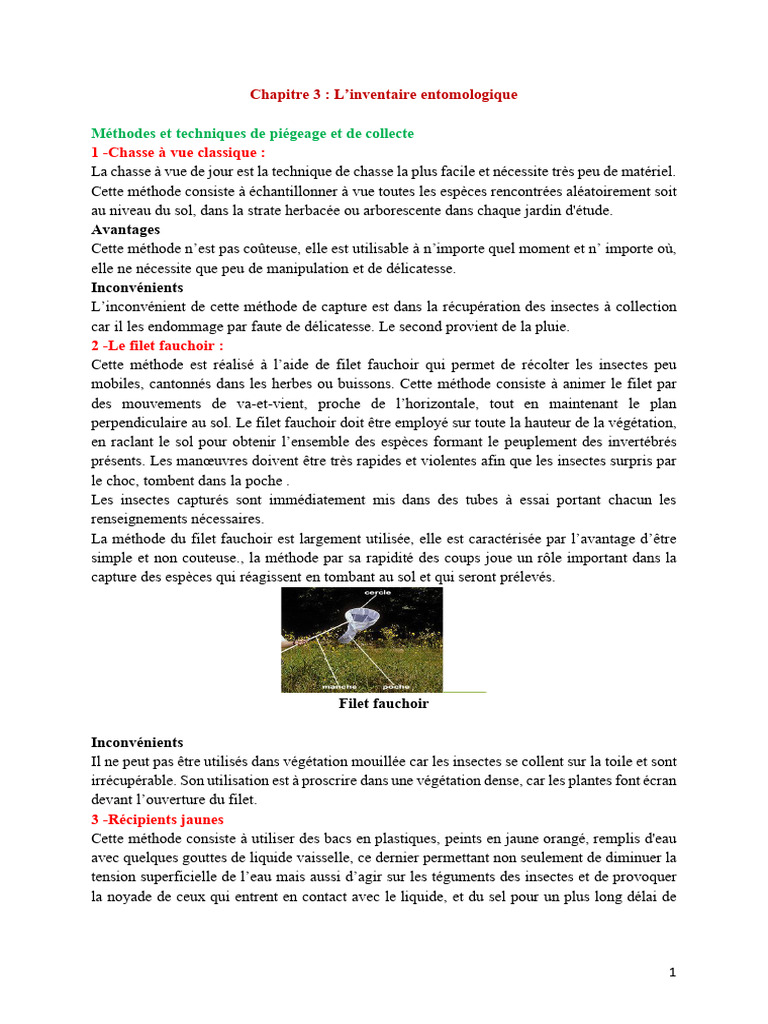 Chapitre 3 : L'inventaire entomologique

Méthodes et techniques de piégeage et de collecte
1 -Chasse à vue classique :
La chasse à vue de jour est la technique de chasse la plus facile et nécessite très peu de matériel. Cette méthode consiste à échantillonner à vue toutes les espèces rencontrées aléatoirement soit au niveau du sol, dans la strate herbacée ou arborescente dans chaque jardin d'étude.
Avantages
Cette méthode n'est pas coûteuse, elle est utilisable à n'importe quel moment et n' importe où, elle ne nécessite que peu de manipulation et de délicatesse.
Inconvénients
L'inconvénient de cette méthode de capture est dans la récupération des insectes à collection car il les endommage par faute de délicatesse. Le second provient de la pluie.
2 -Le filet fauchoir :
Cette méthode est réalisé à l'aide de filet fauchoir qui permet de récolter les insectes peu mobiles, cantonnés dans les herbes ou buissons. Cette méthode consiste à animer le filet par des mouvements de va-et-vient, proche de l'horizontale, tout en maintenant le plan perpendiculaire au sol. Le filet fauchoir doit être employé sur toute la hauteur de la végétation, en raclant le sol pour obtenir l'ensemble des espèces formant le peuplement des invertébrés présents. Les manœuvres doivent être très rapides et violentes afin que les insectes surpris par le choc, tombent dans la poche .
Les insectes capturés sont immédiatement mis dans des tubes à essai portant chacun les renseignements nécessaires.
La méthode du filet fauchoir est largement utilisée, elle est caractérisée par l'avantage d'être simple et non couteuse., la méthode par sa rapidité des coups joue un rôle important dans la capture des espèces qui réagissent en tombant au sol et qui seront prélevés.

cercle
manche
poche
Filet fauchoir

Inconvénients
Il ne peut pas être utilisés dans végétation mouillée car les insectes se collent sur la toile et sont irrécupérable. Son utilisation est à proscrire dans une végétation dense, car les plantes font écran devant l'ouverture du filet.
3 -Récipients jaunes
Cette méthode consiste à utiliser des bacs en plastiques, peints en jaune orangé, remplis d'eau avec quelques gouttes de liquide vaisselle, ce dernier permettant non seulement de diminuer la tension superficielle de l'eau mais aussi d'agir sur les téguments des insectes et de provoquer la noyade de ceux qui entrent en contact avec le liquide, et du sel pour un plus long délai de

1